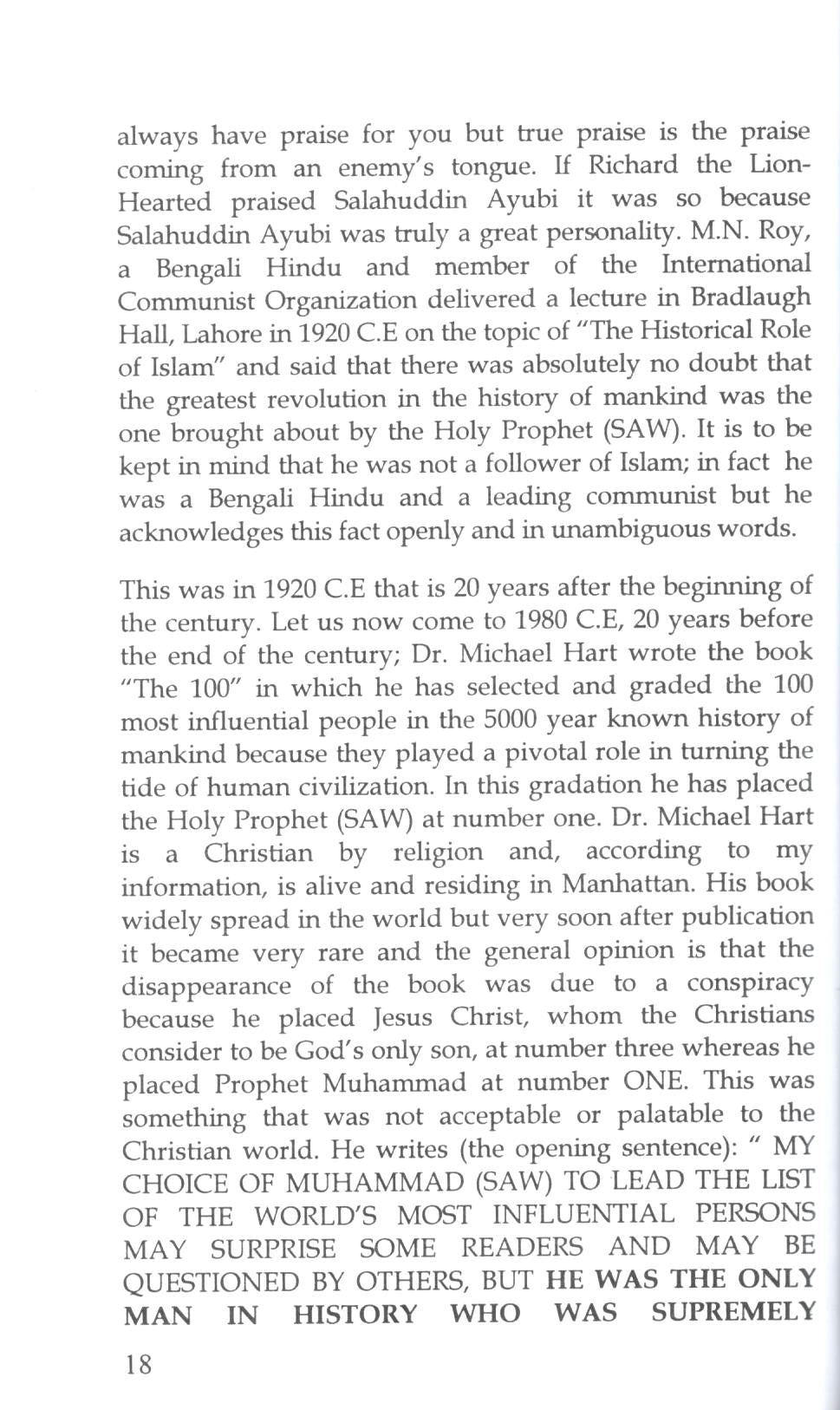 always have praise for you but true praise is the praise coming from an enemy's tongue. If Richard the Lion-Hearted praised Salahuddin Ayubi it was so because Salahuddin Ayubi was truly a great personality. M.N. Roy, a Bengali Hindu and member of the International Communist Organization delivered a lecture in Bradlaugh Hall, Lahore in 1920 C.E on the topic of "The Historical Role of Islam" and said that there was absolutely no doubt that the greatest revolution in the history of mankind was the one brought about by the Holy Prophet (SAW). It is to be kept in mind that he was not a follower of Islam; in fact he was a Bengali Hindu and a leading communist but he acknowledges this fact openly and in unambiguous words.

This was in 1920 C.E that is 20 years after the beginning of the century. Let us now come to 1980 C.E, 20 years before the end of the century; Dr. Michael Hart wrote the book "The 100" in which he has selected and graded the 100 most influential people in the 5000 year known history of mankind because they played a pivotal role in turning the tide of human civilization. In this gradation he has placed the Holy Prophet (SAW) at number one. Dr. Michael Hart is a Christian by religion and, according to my information, is alive and residing in Manhattan. His book widely spread in the world but very soon after publication it became very rare and the general opinion is that the disappearance of the book was due to a conspiracy because he placed Jesus Christ, whom the Christians consider to be God's only son, at number three whereas he placed Prophet Muhammad at number ONE. This was something that was not acceptable or palatable to the Christian world. He writes (the opening sentence): " MY CHOICE OF MUHAMMAD (SAW) TO LEAD THE LIST OF THE WORLD'S MOST INFLUENTIAL PERSONS MAY SURPRISE SOME READERS AND MAY BE QUESTIONED BY OTHERS, BUT HE WAS THE ONLY MAN IN HISTORY WHO WAS SUPREMELY

18